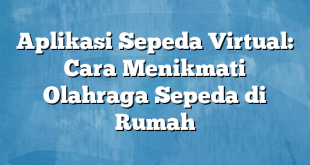 Aplikasi Sepeda Virtual: Cara Menikmati Olahraga Sepeda di Rumah